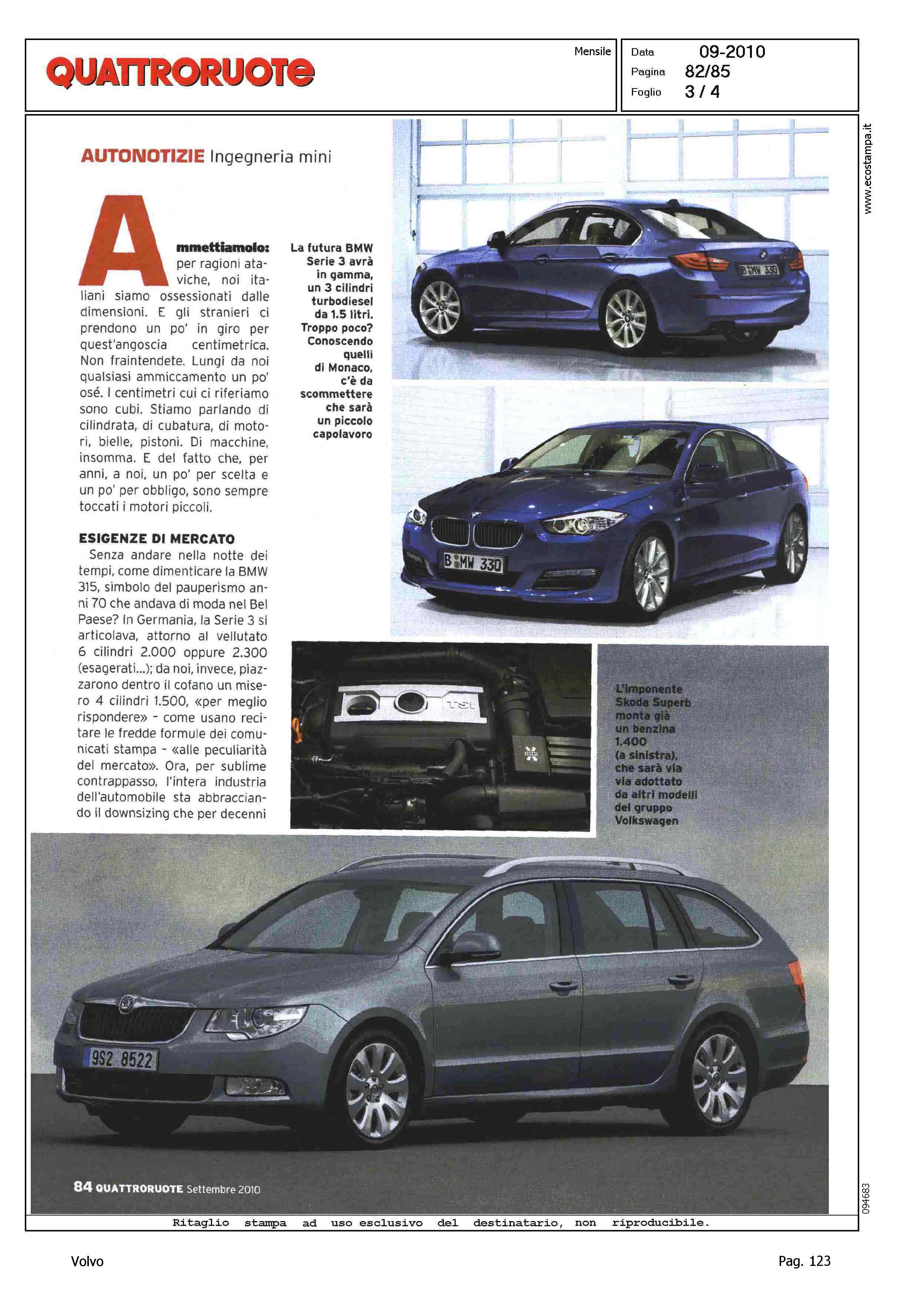 QUATTRORUOTE

Mensile

Data 09-2010
Pagina 82/85
Foglio 3 / 4

www.ecostampa.it

AUTONOTIZIE Ingegneria mini

Ammettiamolo: per ragioni ataviche, noi italiani siamo ossessionati dalle dimensioni. E gli stranieri ci prendono un po' in giro per quest'angoscia centimetrica. Non fraintendete. Lungi da noi qualsiasi ammiccamento un po' osé. I centimetri cui ci riferiamo sono cubi. Stiamo parlando di cilindrata, di cubatura, di motori, bielle, pistoni. Di macchine, insomma. E del fatto che, per anni, a noi, un po' per scelta e un po' per obbligo, sono sempre toccati i motori piccoli.

ESIGENZE DI MERCATO
Senza andare nella notte dei tempi, come dimenticare la BMW 315, simbolo del pauperismo anni 70 che andava di moda nel Bel Paese? In Germania, la Serie 3 si articolava, attorno al vellutato 6 cilindri 2.000 oppure 2.300 (esagerati...); da noi, invece, piazzarono dentro il cofano un misero 4 cilindri 1.500, «per meglio rispondere» - come usano recitare le fredde formule dei comunicati stampa - «alle peculiarità del mercato». Ora, per sublime contrappasso, l'intera industria dell'automobile sta abbracciando il downsizing che per decenni

La futura BMW Serie 3 avrà in gamma, un 3 cilindri turbodiesel da 1.5 litri. Troppo poco? Conoscendo quelli di Monaco, c'è da scommettere che sarà un piccolo capolavoro

B MW 330

B MW 330

TSI

L'imponente Skoda Superb monta già un benzina 1.400 (a sinistra), che sarà via via adottato da altri modelli del gruppo Volkswagen

9S2 8522

84 QUATTRORUOTE Settembre 2010

094683

Ritaglio stampa ad uso esclusivo del destinatario, non riproducibile.

Volvo

Pag. 123